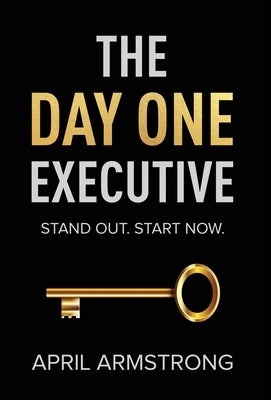 THE
DAY ONE
EXECUTIVE

STAND OUT. START NOW.

APRIL ARMSTRONG